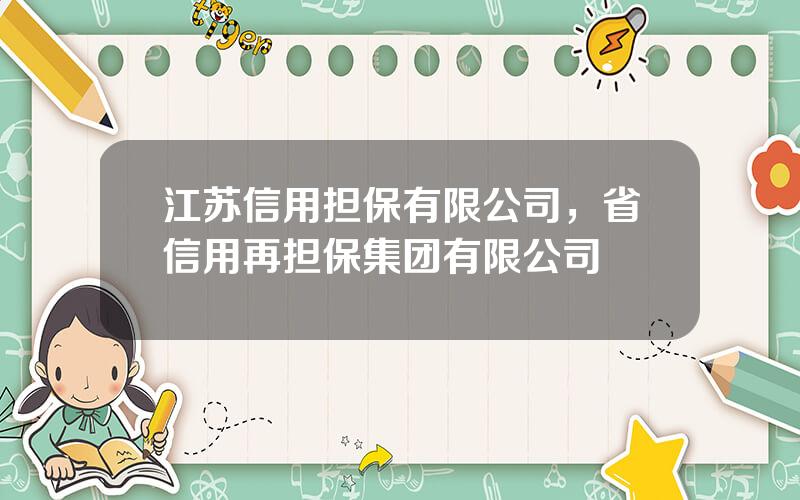 tiger

江苏信用担保有限公司，省信用再担保集团有限公司